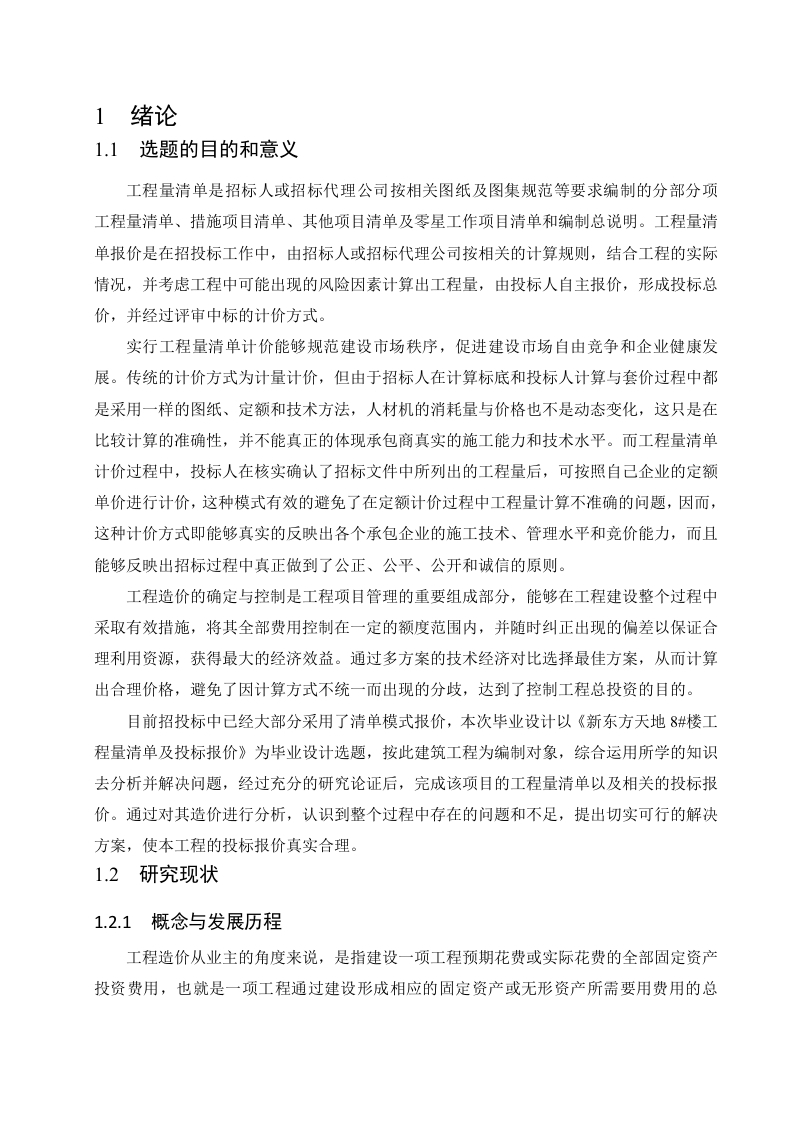 1 绪论

1.1 选题的目的和意义

工程量清单是招标人或招标代理公司按相关图纸及图集规范等要求编制的分部分项工程量清单、措施项目清单、其他项目清单及零星工作项目清单和编制总说明。工程量清单报价是在招投标工作中，由招标人或招标代理公司按相关的计算规则，结合工程的实际情况，并考虑工程中可能出现的风险因素计算出工程量，由投标人自主报价，形成投标总价，并经过评审中标的计价方式。

实行工程量清单计价能够规范建设市场秩序，促进建设市场自由竞争和企业健康发展。传统的计价方式为计量计价，但由于招标人在计算标底和投标人计算与套价过程中都是采用一样的图纸、定额和技术方法，人材机的消耗量与价格也不是动态变化，这只是在比较计算的准确性，并不能真正的体现承包商真实的施工能力和技术水平。而工程量清单计价过程中，投标人在核实确认了招标文件中所列出的工程量后，可按照自己企业的定额单价进行计价，这种模式有效的避免了在定额计价过程中工程量计算不准确的问题，因而，这种计价方式即能够真实的反映出各个承包企业的施工技术、管理水平和竞价能力，而且能够反映出招标过程中真正做到了公正、公平、公开和诚信的原则。

工程造价的确定与控制是工程项目管理的重要组成部分，能够在工程建设整个过程中采取有效措施，将其全部费用控制在一定的额度范围内，并随时纠正出现的偏差以保证合理利用资源，获得最大的经济效益。通过多方案的技术经济对比选择最佳方案，从而计算出合理价格，避免了因计算方式不统一而出现的分歧，达到了控制工程总投资的目的。

目前招投标中已经大部分采用了清单模式报价，本次毕业设计以《新东方天地 8#楼工程量清单及投标报价》为毕业设计选题，按此建筑工程为编制对象，综合运用所学的知识去分析并解决问题，经过充分的研究论证后，完成该项目的工程量清单以及相关的投标报价。通过对其造价进行分析，认识到整个过程中存在的问题和不足，提出切实可行的解决方案，使本工程的投标报价真实合理。

1.2 研究现状

1.2.1 概念与发展历程

工程造价从业主的角度来说，是指建设一项工程预期花费或实际花费的全部固定资产投资费用，也就是一项工程通过建设形成相应的固定资产或无形资产所需要用费用的总